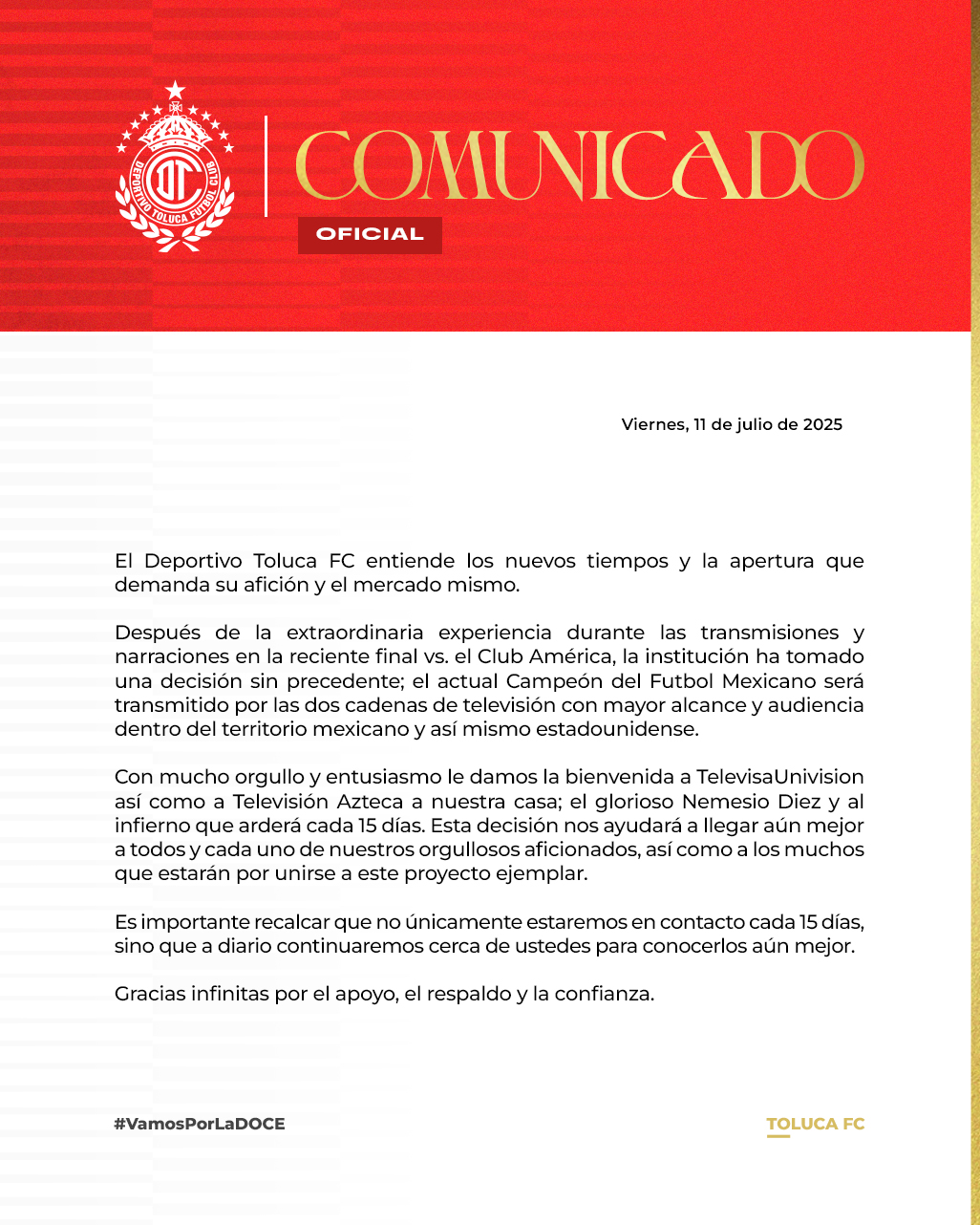 DEPORTIVO TOLUCA FUTBOL CLUB

COMUNICADO

OFICIAL

Viernes, 11 de julio de 2025

El Deportivo Toluca FC entiende los nuevos tiempos y la apertura que demanda su afición y el mercado mismo.

Después de la extraordinaria experiencia durante las transmisiones y narraciones en la reciente final vs. el Club América, la institución ha tomado una decisión sin precedente; el actual Campeón del Futbol Mexicano será transmitido por las dos cadenas de televisión con mayor alcance y audiencia dentro del territorio mexicano y así mismo estadounidense.

Con mucho orgullo y entusiasmo le damos la bienvenida a TelevisaUnivision así como a Televisión Azteca a nuestra casa; el glorioso Nemesio Diez y al infierno que arderá cada 15 días. Esta decisión nos ayudará a llegar aún mejor a todos y cada uno de nuestros orgullosos aficionados, así como a los muchos que estarán por unirse a este proyecto ejemplar.

Es importante recalcar que no únicamente estaremos en contacto cada 15 días, sino que a diario continuaremos cerca de ustedes para conocerlos aún mejor.

Gracias infinitas por el apoyo, el respaldo y la confianza.

#VamosPorLaDOCE

TOLUCA FC